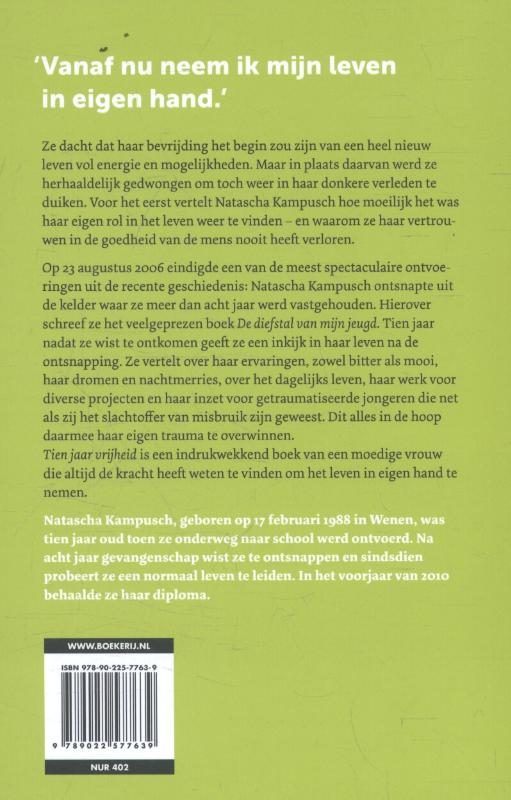 'Vanaf nu neem ik mijn leven in eigen hand.'

Ze dacht dat haar bevrijding het begin zou zijn van een heel nieuw leven vol energie en mogelijkheden. Maar in plaats daarvan werd ze herhaaldelijk gedwongen om toch weer in haar donkere verleden te duiken. Voor het eerst vertelt Natascha Kampusch hoe moeilijk het was haar eigen rol in het leven weer te vinden – en waarom ze haar vertrouwen in de goedheid van de mens nooit heeft verloren.

Op 23 augustus 2006 eindigde een van de meest spectaculaire ontvoeringen uit de recente geschiedenis: Natascha Kampusch ontsnapte uit de kelder waar ze meer dan acht jaar werd vastgehouden. Hierover schreef ze het veelgeprezen boek De diefstal van mijn jeugd. Tien jaar nadat ze wist te ontkomen geeft ze een inkijk in haar leven na de ontsnapping. Ze vertelt over haar ervaringen, zowel bitter als mooi, haar dromen en nachtmerries, over het dagelijks leven, haar werk voor diverse projecten en haar inzet voor getraumatiseerde jongeren die net als zij het slachtoffer van misbruik zijn geweest. Dit alles in de hoop daarmee haar eigen trauma te overwinnen.
Tien jaar vrijheid is een indrukwekkend boek van een moedige vrouw die altijd de kracht heeft weten te vinden om het leven in eigen hand te nemen.

Natascha Kampusch, geboren op 17 februari 1988 in Wenen, was tien jaar oud toen ze onderweg naar school werd ontvoerd. Na acht jaar gevangenschap wist ze te ontsnappen en sindsdien probeert ze een normaal leven te leiden. In het voorjaar van 2010 behaalde ze haar diploma.

WWW.BOEKERIJ.NL

ISBN 978-90-225-7763-9

9 789022 577639

NUR 402